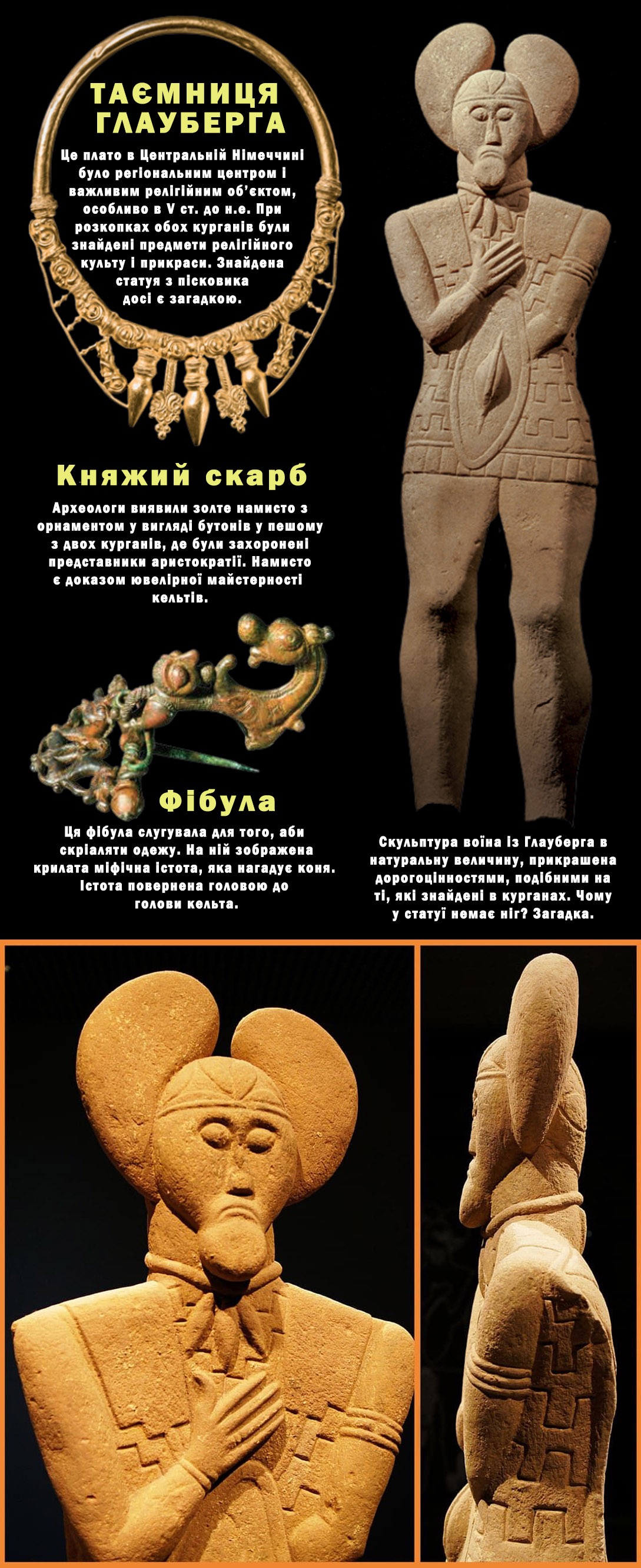 ТАЄМНИЦЯ ГЛАУБЕРГА

Це плато в Центральній Німеччині було регіональним центром і важливим релігійним об'єктом, особливо в V ст. до н.е. При розкопках обох курганів були знайдені предмети релігійного культу і прикраси. Знайдена статуя з пісковика досі є загадкою.

Княжий скарб

Археологи виявили золте намисто з орнаментом у вигляді бутонів у пешому з двох курганів, де були захоронені представники аристократії. Намисто є доказом ювелірної майстерності кельтів.

Фібула

Ця фібула слугувала для того, аби скріаляти одежу. На ній зображена крилата міфічна істота, яка нагадує коня. Істота повернена головою до голови кельта.

Скульптура воїна із Глауберга в натуральну величину, прикрашена дорогоцінностями, подібними на ті, які знайдені в курганах. Чому у статуї немає ніг? Загадка.